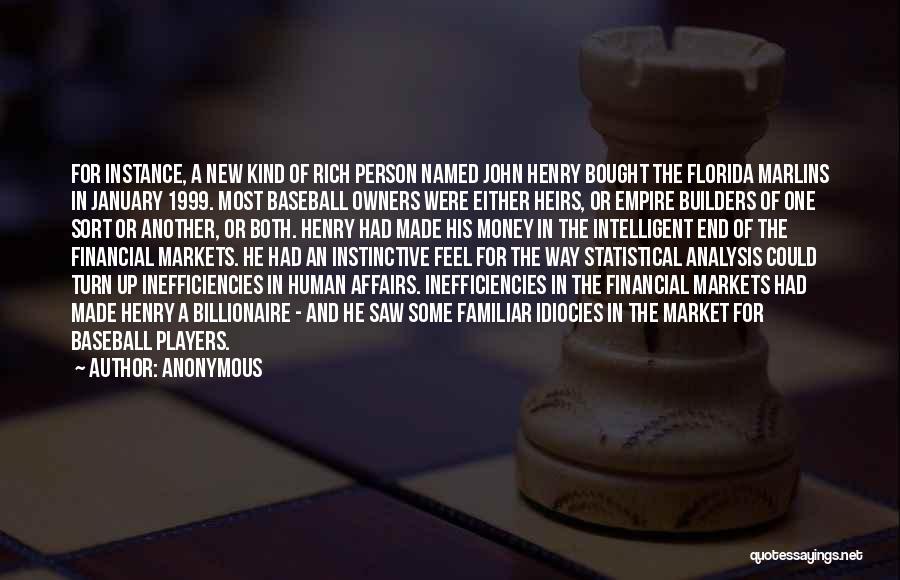 FOR INSTANCE, A NEW KIND OF RICH PERSON NAMED JOHN HENRY BOUGHT THE FLORIDA MARLINS IN JANUARY 1999. MOST BASEBALL OWNERS WERE EITHER HEIRS, OR EMPIRE BUILDERS OF ONE SORT OR ANOTHER, OR BOTH. HENRY HAD MADE HIS MONEY IN THE INTELLIGENT END OF THE FINANCIAL MARKETS. HE HAD AN INSTINCTIVE FEEL FOR THE WAY STATISTICAL ANALYSIS COULD TURN UP INEFFICIENCIES IN HUMAN AFFAIRS. INEFFICIENCIES IN THE FINANCIAL MARKETS HAD MADE HENRY A BILLIONAIRE - AND HE SAW SOME FAMILIAR IDIOCIES IN THE MARKET FOR BASEBALL PLAYERS.

AUTHOR: ANONYMOUS

quotessayings.net